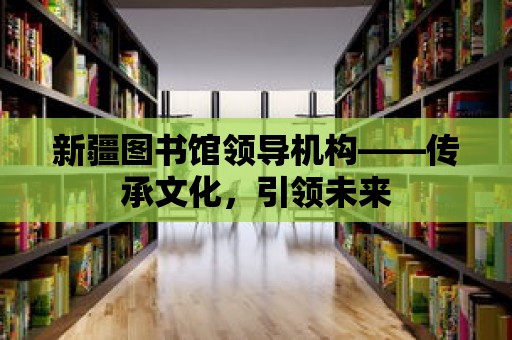 新疆图书馆领导机构——传承文化，引领未来